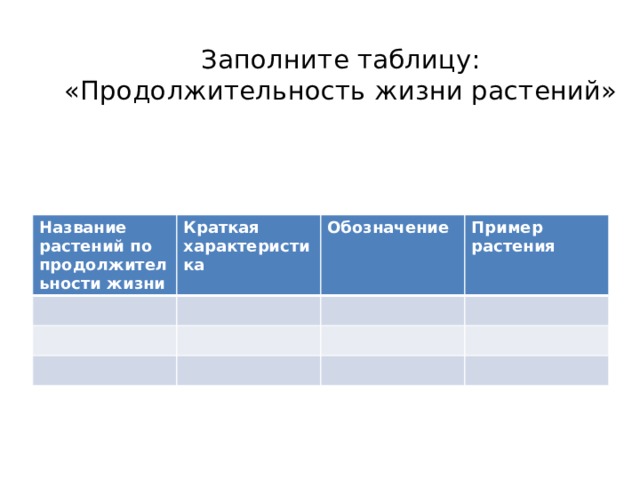 Заполните таблицу:
«Продолжительность жизни растений»

| Название растений по продолжительности жизни | Краткая характеристика | Обозначение | Пример растения |
|---|---|---|---|
| | | | |
| | | | |
| | | | |